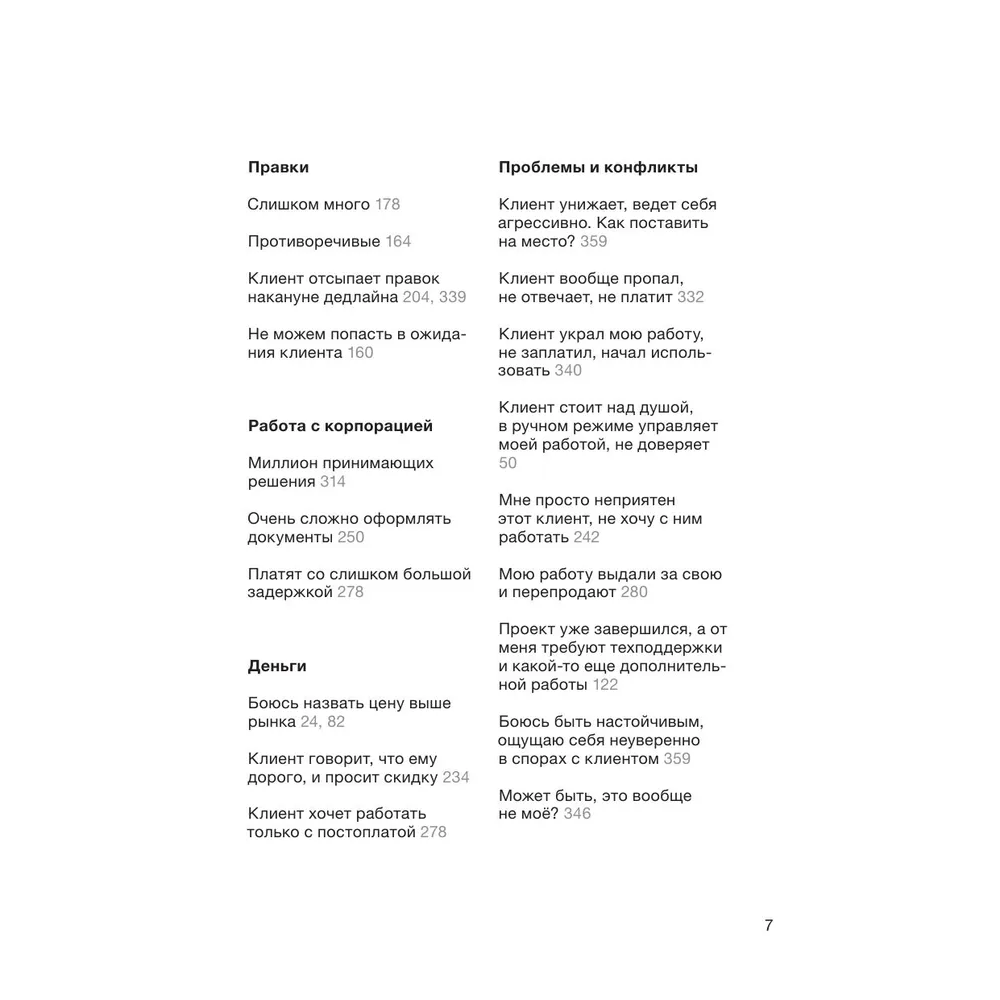 Правки

Слишком много 178

Противоречивые 164

Клиент отсыпает правок накануне дедлайна 204, 339

Не можем попасть в ожидания клиента 160

Работа с корпорацией

Миллион принимающих решения 314

Очень сложно оформлять документы 250

Платят со слишком большой задержкой 278

Деньги

Боюсь назвать цену выше рынка 24, 82

Клиент говорит, что ему дорого, и просит скидку 234

Клиент хочет работать только с постоплатой 278

Проблемы и конфликты

Клиент унижает, ведет себя агрессивно. Как поставить на место? 359

Клиент вообще пропал, не отвечает, не платит 332

Клиент украл мою работу, не заплатил, начал использовать 340

Клиент стоит над душой, в ручном режиме управляет моей работой, не доверяет 50

Мне просто неприятен этот клиент, не хочу с ним работать 242

Мою работу выдали за свою и перепродают 280

Проект уже завершился, а от меня требуют техподдержки и какой-то еще дополнительной работы 122

Боюсь быть настойчивым, ощущаю себя неуверенно в спорах с клиентом 359

Может быть, это вообще не моё? 346

7